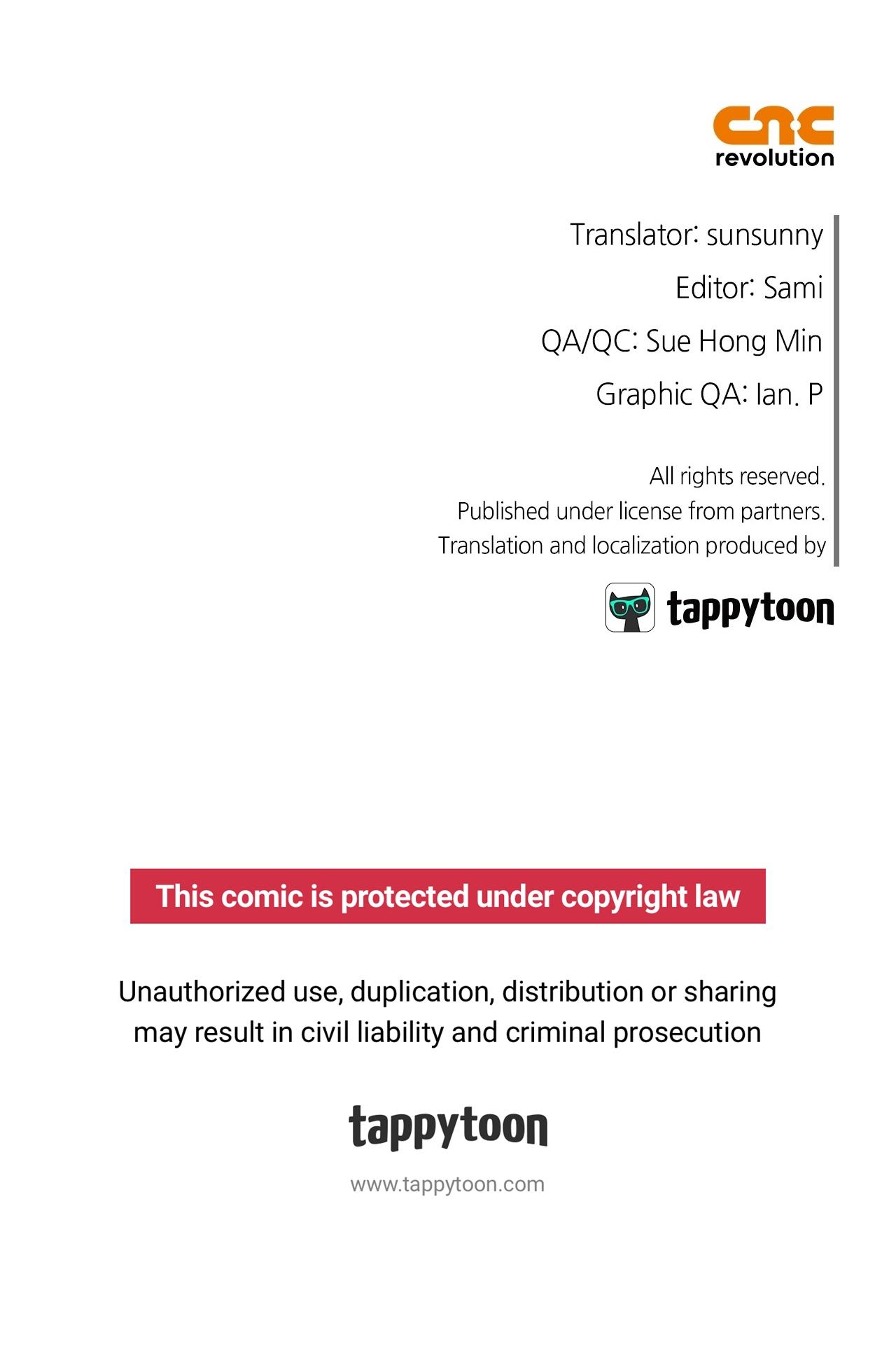 cnc
revolution

Translator: sunsunny

Editor: Sami

QA/QC: Sue Hong Min

Graphic QA: Ian. P

All rights reserved.
Published under license from partners.
Translation and localization produced by

tappytoon

This comic is protected under copyright law

Unauthorized use, duplication, distribution or sharing may result in civil liability and criminal prosecution

tappytoon

www.tappytoon.com